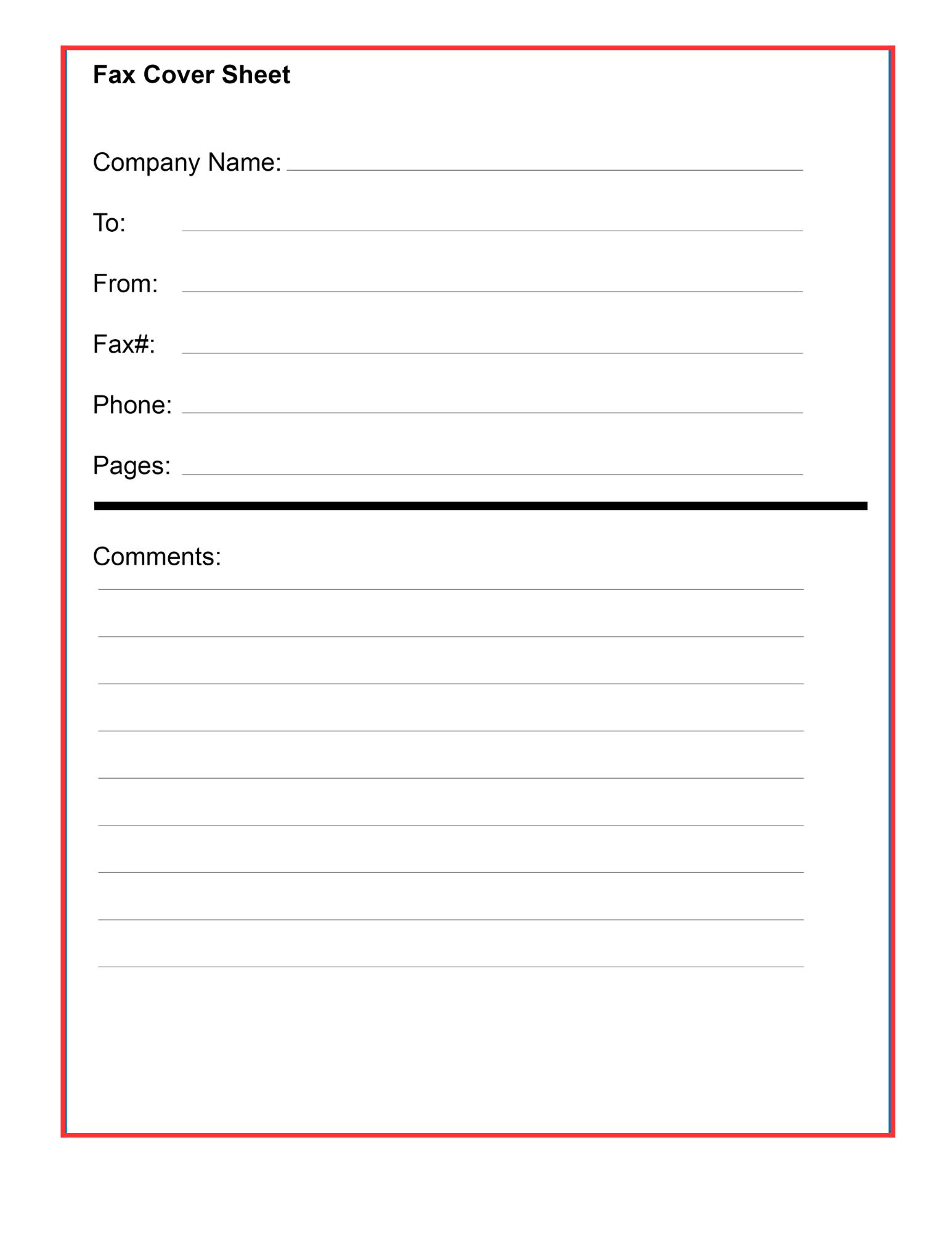 Fax Cover Sheet

Company Name:

To:

From:

Fax#:

Phone:

Pages:

Comments: